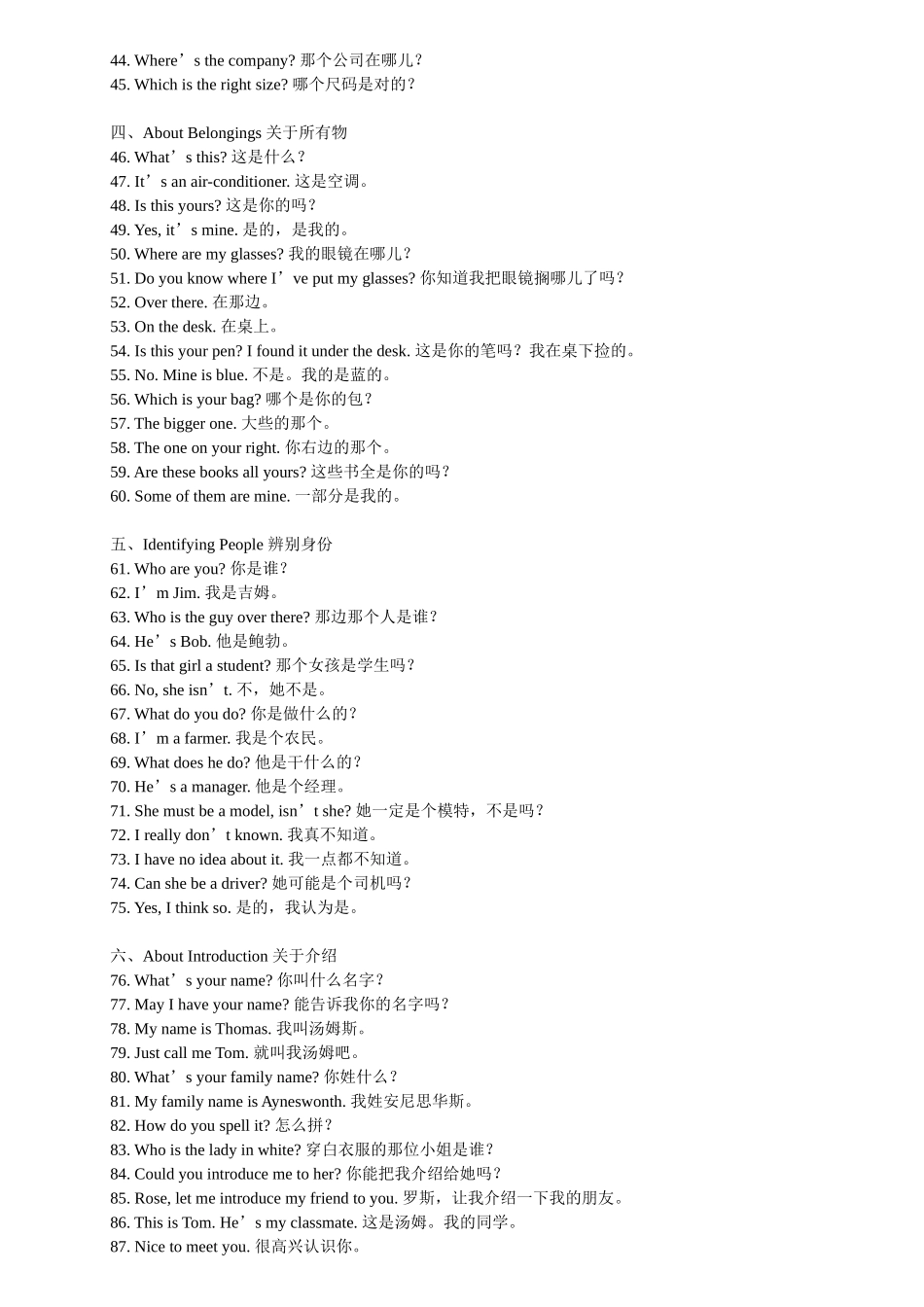 44. Where’s the company? 那个公司在哪儿？
45. Which is the right size? 哪个尺码是对的？

四、About Belongings 关于所有物
46. What’s this? 这是什么？
47. It’s an air-conditioner. 这是空调。
48. Is this yours? 这是你的吗？
49. Yes, it’s mine. 是的，是我的。
50. Where are my glasses? 我的眼镜在哪儿？
51. Do you know where I’ve put my glasses? 你知道我把眼镜搁哪儿了吗？
52. Over there. 在那边。
53. On the desk. 在桌上。
54. Is this your pen? I found it under the desk. 这是你的笔吗？我在桌下捡的。
55. No. Mine is blue. 不是。我的是蓝的。
56. Which is your bag? 哪个是你的包？
57. The bigger one. 大些的那个。
58. The one on your right. 你右边的那个。
59. Are these books all yours? 这些书全是你的吗？
60. Some of them are mine. 一部分是我的。

五、Identifying People 辨别身份
61. Who are you? 你是谁？
62. I’m Jim. 我是吉姆。
63. Who is the guy over there? 那边那个人是谁？
64. He’s Bob. 他是鲍勃。
65. Is that girl a student? 那个女孩是学生吗？
66. No, she isn’t. 不，她不是。
67. What do you do? 你是做什么的？
68. I’m a farmer. 我是个农民。
69. What does he do? 他是干什么的？
70. He’s a manager. 他是个经理。
71. She must be a model, isn’t she? 她一定是个模特，不是吗？
72. I really don’t known. 我真不知道。
73. I have no idea about it. 我一点都不知道。
74. Can she be a driver? 她可能是个司机吗？
75. Yes, I think so. 是的，我认为是。

六、About Introduction 关于介绍
76. What’s your name? 你叫什么名字？
77. May I have your name? 能告诉我你的名字吗？
78. My name is Thomas. 我叫汤姆斯。
79. Just call me Tom. 就叫我汤姆吧。
80. What’s your family name? 你姓什么？
81. My family name is Ayneswonth. 我姓安尼思华斯。
82. How do you spell it? 怎么拼？
83. Who is the lady in white? 穿白衣服的那位小姐是谁？
84. Could you introduce me to her? 你能把我介绍给她吗？
85. Rose, let me introduce my friend to you. 罗斯，让我介绍一下我的朋友。
86. This is Tom. He’s my classmate. 这是汤姆。我的同学。
87. Nice to meet you. 很高兴认识你。